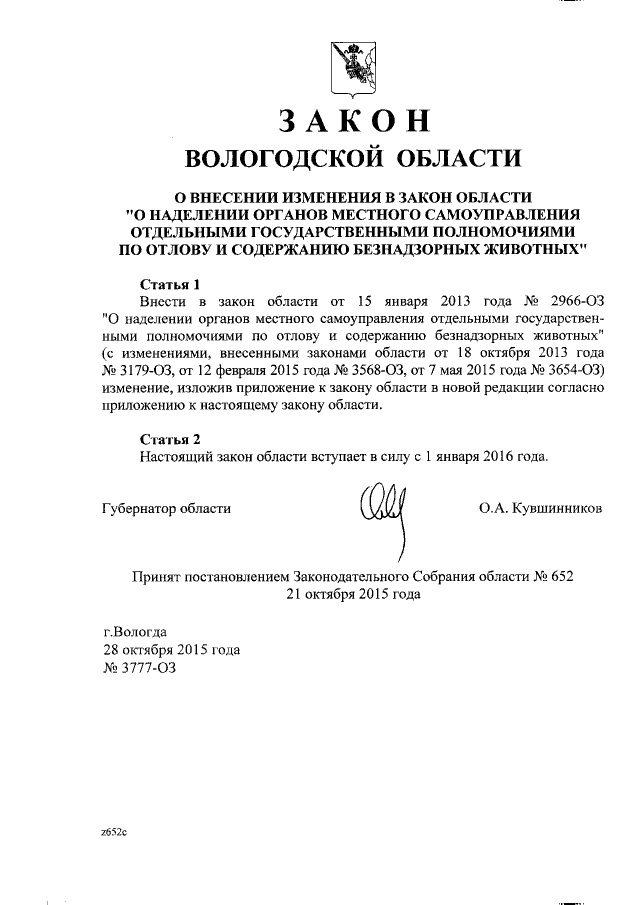 ЗАКОН
ВОЛОГОДСКОЙ ОБЛАСТИ

О ВНЕСЕНИИ ИЗМЕНЕНИЯ В ЗАКОН ОБЛАСТИ "О НАДЕЛЕНИИ ОРГАНОВ МЕСТНОГО САМОУПРАВЛЕНИЯ ОТДЕЛЬНЫМИ ГОСУДАРСТВЕННЫМИ ПОЛНОМОЧИЯМИ ПО ОТЛОВУ И СОДЕРЖАНИЮ БЕЗНАДЗОРНЫХ ЖИВОТНЫХ"

Статья 1
Внести в закон области от 15 января 2013 года № 2966-ОЗ "О наделении органов местного самоуправления отдельными государственными полномочиями по отлову и содержанию безнадзорных животных" (с изменениями, внесенными законами области от 18 октября 2013 года № 3179-ОЗ, от 12 февраля 2015 года № 3568-ОЗ, от 7 мая 2015 года № 3654-ОЗ) изменение, изложив приложение к закону области в новой редакции согласно приложению к настоящему закону области.

Статья 2
Настоящий закон области вступает в силу с 1 января 2016 года.

Губернатор области О.А. Кувшинников

Принят постановлением Законодательного Собрания области № 652
21 октября 2015 года

г.Вологда
28 октября 2015 года
№ 3777-ОЗ

z652c